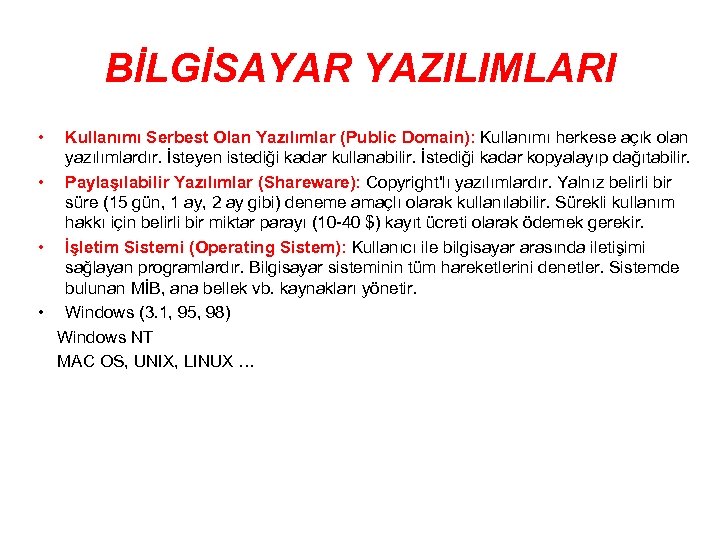 BİLGİSAYAR YAZILIMLARI

• Kullanımı Serbest Olan Yazılımlar (Public Domain): Kullanımı herkese açık olan yazılımlardır. İsteyen istediği kadar kullanabilir. İstediği kadar kopyalayıp dağıtabilir.

• Paylaşılabilir Yazılımlar (Shareware): Copyright'lı yazılımlardır. Yalnız belirli bir süre (15 gün, 1 ay, 2 ay gibi) deneme amaçlı olarak kullanılabilir. Sürekli kullanım hakkı için belirli bir miktar parayı (10-40 $) kayıt ücreti olarak ödemek gerekir.

• İşletim Sistemi (Operating Sistem): Kullanıcı ile bilgisayar arasında iletişimi sağlayan programlardır. Bilgisayar sisteminin tüm hareketlerini denetler. Sistemde bulunan MİB, ana bellek vb. kaynakları yönetir.

• Windows (3.1, 95, 98)
Windows NT
MAC OS, UNIX, LINUX …